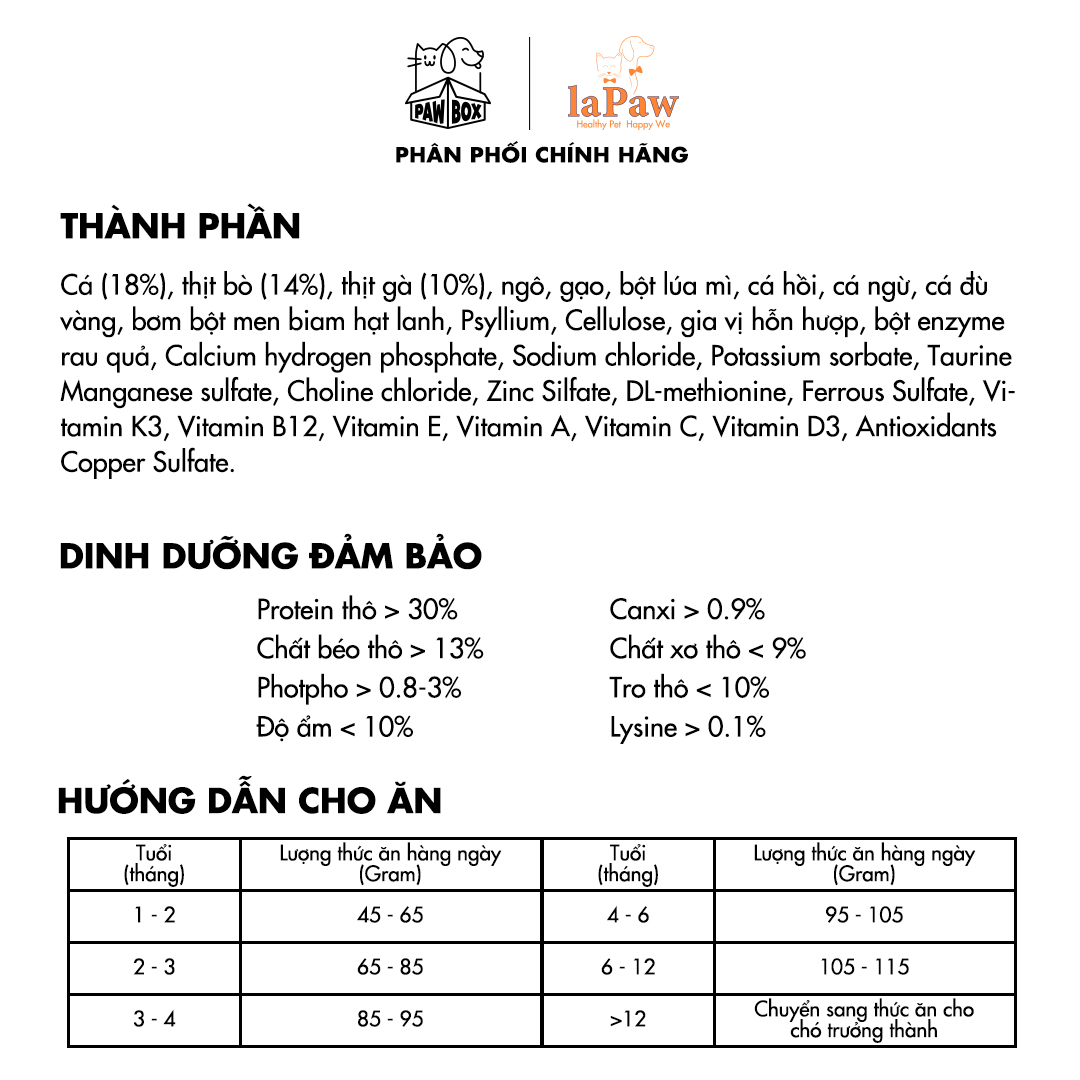 PAW BOX

laPaw
Healthy Pet Happy We

PHÂN PHỐI CHÍNH HÃNG

THÀNH PHẦN

Cá (18%), thịt bò (14%), thịt gà (10%), ngô, gạo, bột lúa mì, cá hồi, cá ngừ, cá đù vàng, bơm bột men biam hạt lanh, Psyllium, Cellulose, gia vị hỗn hượp, bột enzyme rau quả, Calcium hydrogen phosphate, Sodium chloride, Potassium sorbate, Taurine Manganese sulfate, Choline chloride, Zinc Silfate, DL-methionine, Ferrous Sulfate, Vitamin K3, Vitamin B12, Vitamin E, Vitamin A, Vitamin C, Vitamin D3, Antioxidants Copper Sulfate.

DINH DƯỠNG ĐẢM BẢO

Protein thô > 30%
Chất béo thô > 13%
Photpho > 0.8-3%
Độ ẩm < 10%

Canxi > 0.9%
Chất xơ thô < 9%
Tro thô < 10%
Lysine > 0.1%

HƯỚNG DẪN CHO ĂN

| Tuổi (tháng) | Lượng thức ăn hàng ngày (Gram) | Tuổi (tháng) | Lượng thức ăn hàng ngày (Gram) |
|---|---|---|---|
| 1 - 2 | 45 - 65 | 4 - 6 | 95 - 105 |
| 2 - 3 | 65 - 85 | 6 - 12 | 105 - 115 |
| 3 - 4 | 85 - 95 | >12 | Chuyển sang thức ăn cho chó trưởng thành |